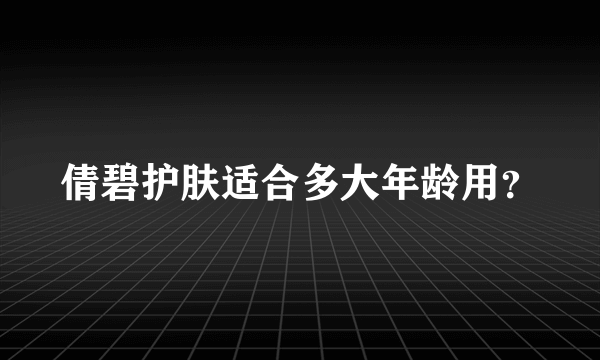 倩碧护肤适合多大年龄用？